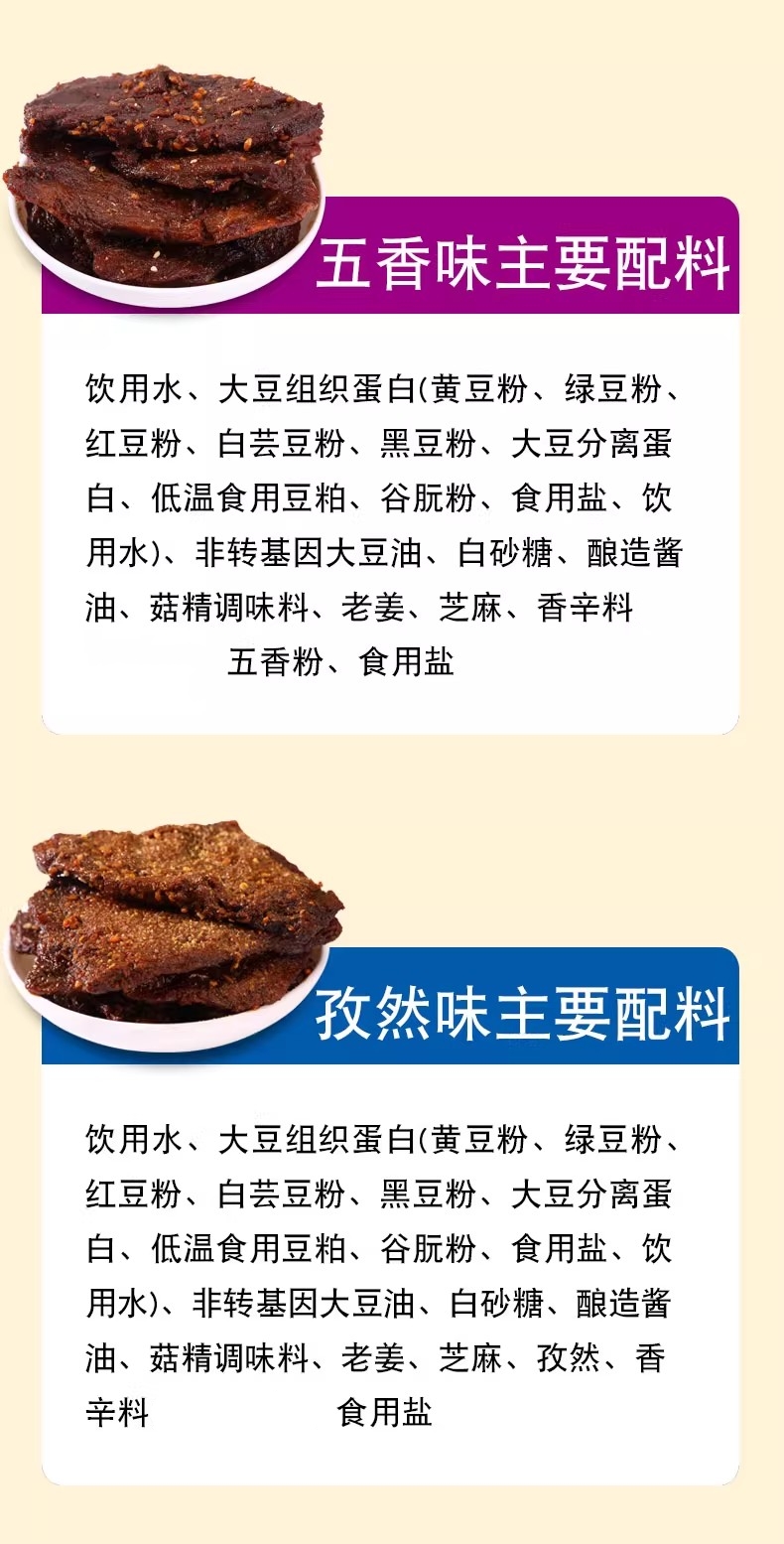 五香味主要配料

饮用水、大豆组织蛋白(黄豆粉、绿豆粉、红豆粉、白芸豆粉、黑豆粉、大豆分离蛋白、低温食用豆粕、谷朊粉、食用盐、饮用水)、非转基因大豆油、白砂糖、酿造酱油、菇精调味料、老姜、芝麻、香辛料

五香粉、食用盐

孜然味主要配料

饮用水、大豆组织蛋白(黄豆粉、绿豆粉、红豆粉、白芸豆粉、黑豆粉、大豆分离蛋白、低温食用豆粕、谷朊粉、食用盐、饮用水)、非转基因大豆油、白砂糖、酿造酱油、菇精调味料、老姜、芝麻、孜然、香辛料 食用盐